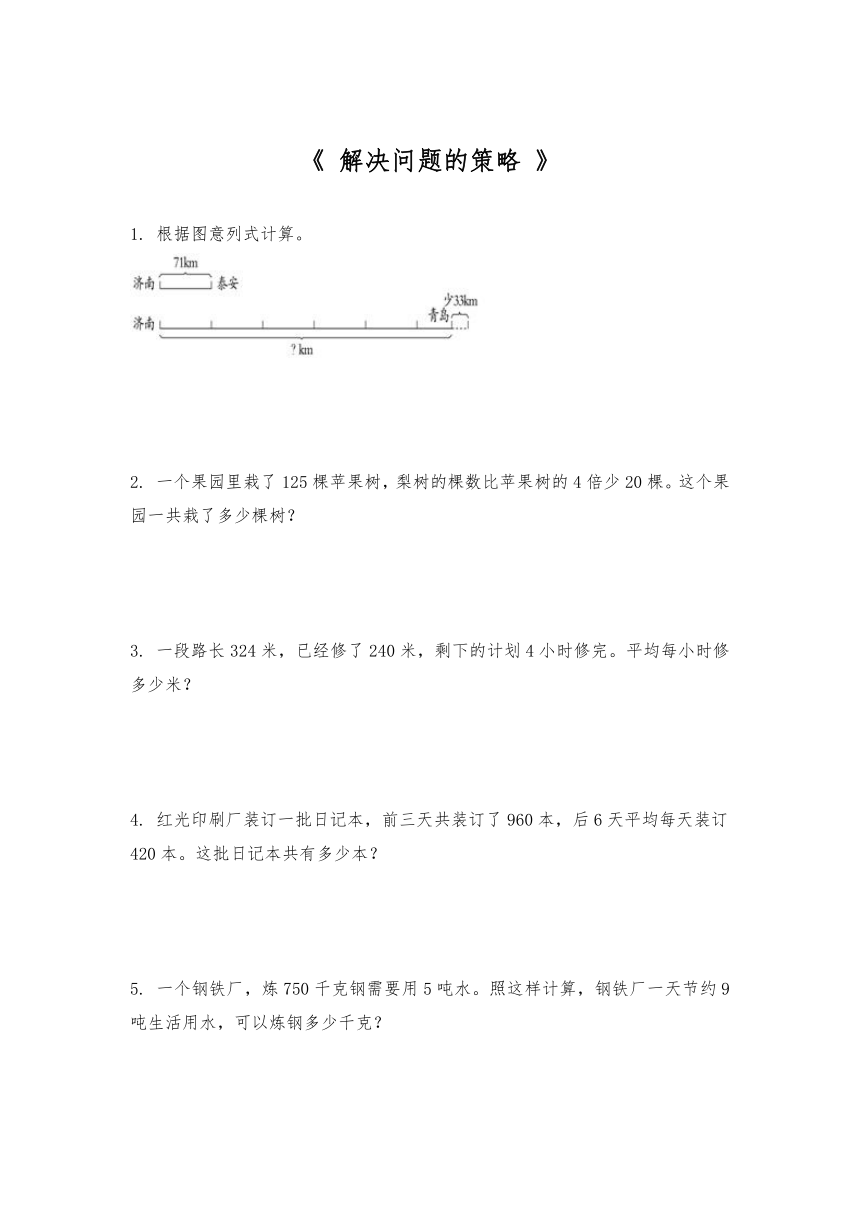 《 解决问题的策略 》

1. 根据图意列式计算。

71km
济南 泰安
少33km
济南 青岛
? km

2. 一个果园里栽了 125 棵苹果树，梨树的棵数比苹果树的 4 倍少 20 棵。这个果园一共栽了多少棵树？

3. 一段路长 324 米，已经修了 240 米，剩下的计划 4 小时修完。平均每小时修多少米？

4. 红光印刷厂装订一批日记本，前三天共装订了 960 本，后 6 天平均每天装订 420 本。这批日记本共有多少本？

5. 一个钢铁厂，炼 750 千克钢需要用 5 吨水。照这样计算，钢铁厂一天节约 9 吨生活用水，可以炼钢多少千克？